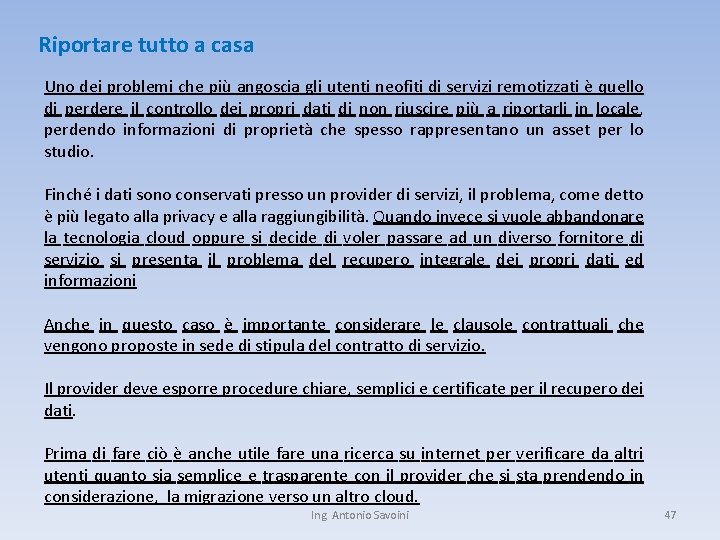 Riportare tutto a casa

Uno dei problemi che più angoscia gli utenti neofiti di servizi remotizzati è quello di perdere il controllo dei propri dati di non riuscire più a riportarli in locale, perdendo informazioni di proprietà che spesso rappresentano un asset per lo studio.

Finché i dati sono conservati presso un provider di servizi, il problema, come detto è più legato alla privacy e alla raggiungibilità. Quando invece si vuole abbandonare la tecnologia cloud oppure si decide di voler passare ad un diverso fornitore di servizio si presenta il problema del recupero integrale dei propri dati ed informazioni

Anche in questo caso è importante considerare le clausole contrattuali che vengono proposte in sede di stipula del contratto di servizio.

Il provider deve esporre procedure chiare, semplici e certificate per il recupero dei dati.

Prima di fare ciò è anche utile fare una ricerca su internet per verificare da altri utenti quanto sia semplice e trasparente con il provider che si sta prendendo in considerazione, la migrazione verso un altro cloud.

Ing. Antonio Savoini

47